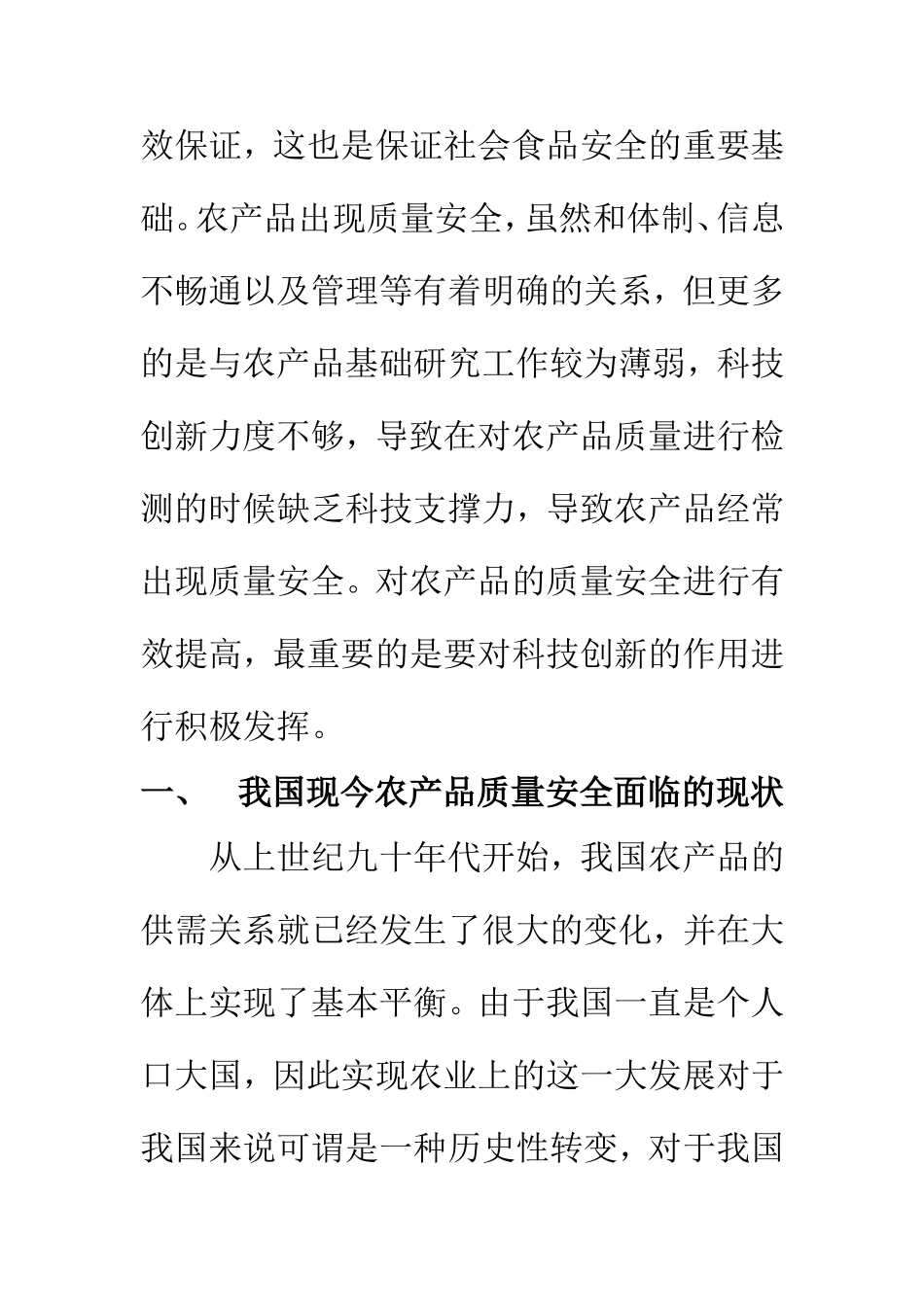 效保证，这也是保证社会食品安全的重要基础。农产品出现质量安全，虽然和体制、信息不畅通以及管理等有着明确的关系，但更多的是与农产品基础研究工作较为薄弱，科技创新力度不够，导致在对农产品质量进行检测的时候缺乏科技支撑力，导致农产品经常出现质量安全。对农产品的质量安全进行有效提高，最重要的是要对科技创新的作用进行积极发挥。

一、　我国现今农产品质量安全面临的现状

从上世纪九十年代开始，我国农产品的供需关系就已经发生了很大的变化，并在大体上实现了基本平衡。由于我国一直是个人口大国，因此实现农业上的这一大发展对于我国来说可谓是一种历史性转变，对于我国